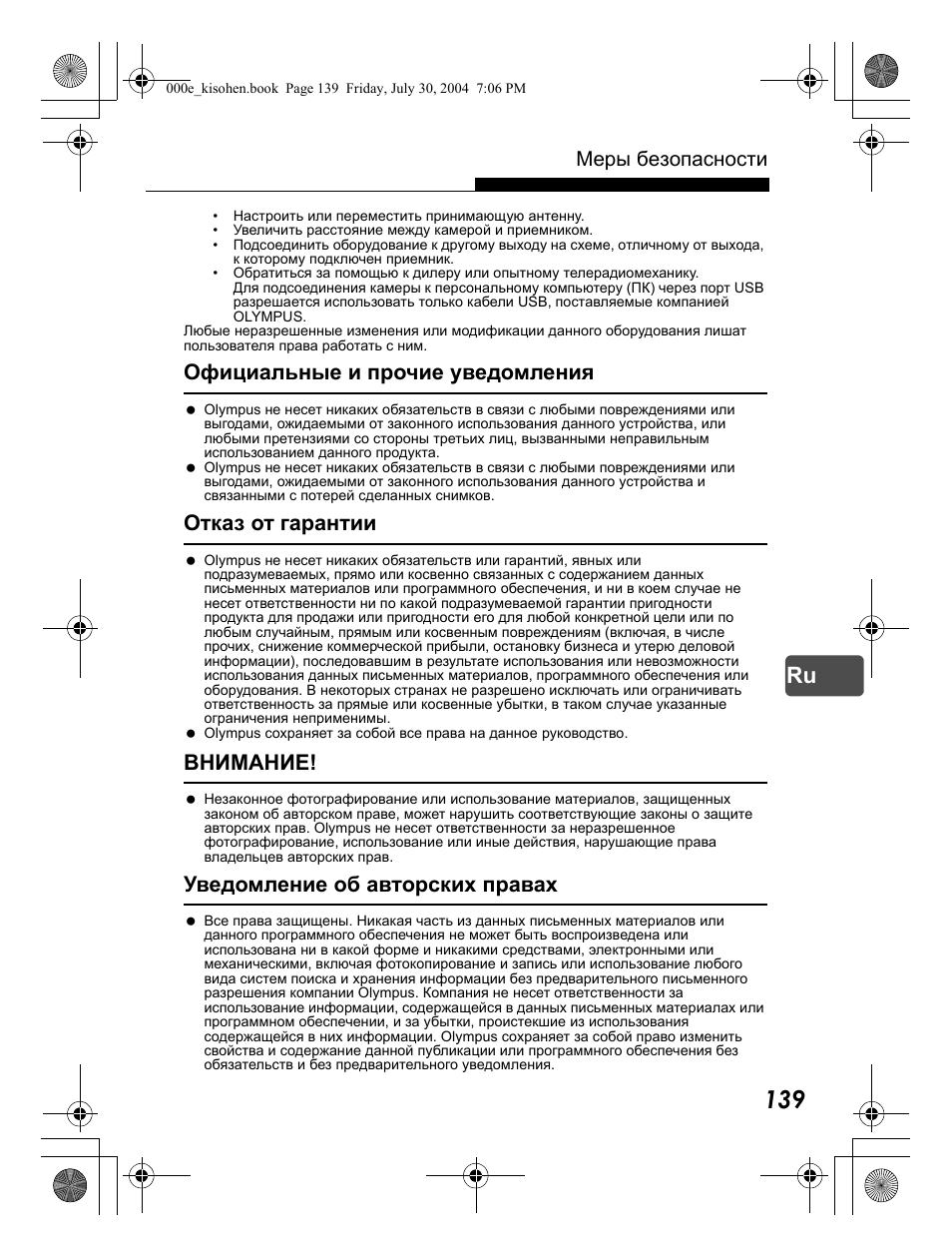 000e_kisohen.book Page 139 Friday, July 30, 2004 7:06 PM

Меры безопасности

• Настроить или переместить принимающую антенну.
• Увеличить расстояние между камерой и приемником.
• Подсоединить оборудование к другому выходу на схеме, отличному от выхода, к которому подключен приемник.
• Обратиться за помощью к дилеру или опытному телерадиомеханику.
Для подсоединения камеры к персональному компьютеру (ПК) через порт USB разрешается использовать только кабели USB, поставляемые компанией OLYMPUS.

Любые неразрешенные изменения или модификации данного оборудования лишат пользователя права работать с ним.

Официальные и прочие уведомления

● Olympus не несет никаких обязательств в связи с любыми повреждениями или выгодами, ожидаемыми от законного использования данного устройства, или любыми претензиями со стороны третьих лиц, вызванными неправильным использованием данного продукта.
● Olympus не несет никаких обязательств в связи с любыми повреждениями или выгодами, ожидаемыми от законного использования данного устройства и связанными с потерей сделанных снимков.

Отказ от гарантии

● Olympus не несет никаких обязательств или гарантий, явных или подразумеваемых, прямо или косвенно связанных с содержанием данных письменных материалов или программного обеспечения, и ни в коем случае не несет ответственности ни по какой подразумеваемой гарантии пригодности продукта для продажи или пригодности его для любой конкретной цели или по любым случайным, прямым или косвенным повреждениям (включая, в числе прочих, снижение коммерческой прибыли, остановку бизнеса и утерю деловой информации), последовавшим в результате использования или невозможности использования данных письменных материалов, программного обеспечения или оборудования. В некоторых странах не разрешено исключать или ограничивать ответственность за прямые или косвенные убытки, в таком случае указанные ограничения неприменимы.
● Olympus сохраняет за собой все права на данное руководство.

ВНИМАНИЕ!

● Незаконное фотографирование или использование материалов, защищенных законом об авторском праве, может нарушить соответствующие законы о защите авторских прав. Olympus не несет ответственности за неразрешенное фотографирование, использование или иные действия, нарушающие права владельцев авторских прав.

Уведомление об авторских правах

● Все права защищены. Никакая часть из данных письменных материалов или данного программного обеспечения не может быть воспроизведена или использована ни в какой форме и никакими средствами, электронными или механическими, включая фотокопирование и запись или использование любого вида систем поиска и хранения информации без предварительного письменного разрешения компании Olympus. Компания не несет ответственности за использование информации, содержащейся в данных письменных материалах или программном обеспечении, и за убытки, проистекшие из использования содержащейся в них информации. Olympus сохраняет за собой право изменить свойства и содержание данной публикации или программного обеспечения без обязательств и без предварительного уведомления.

Ru

139